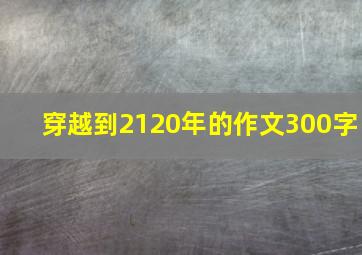 穿越到2120年的作文300字